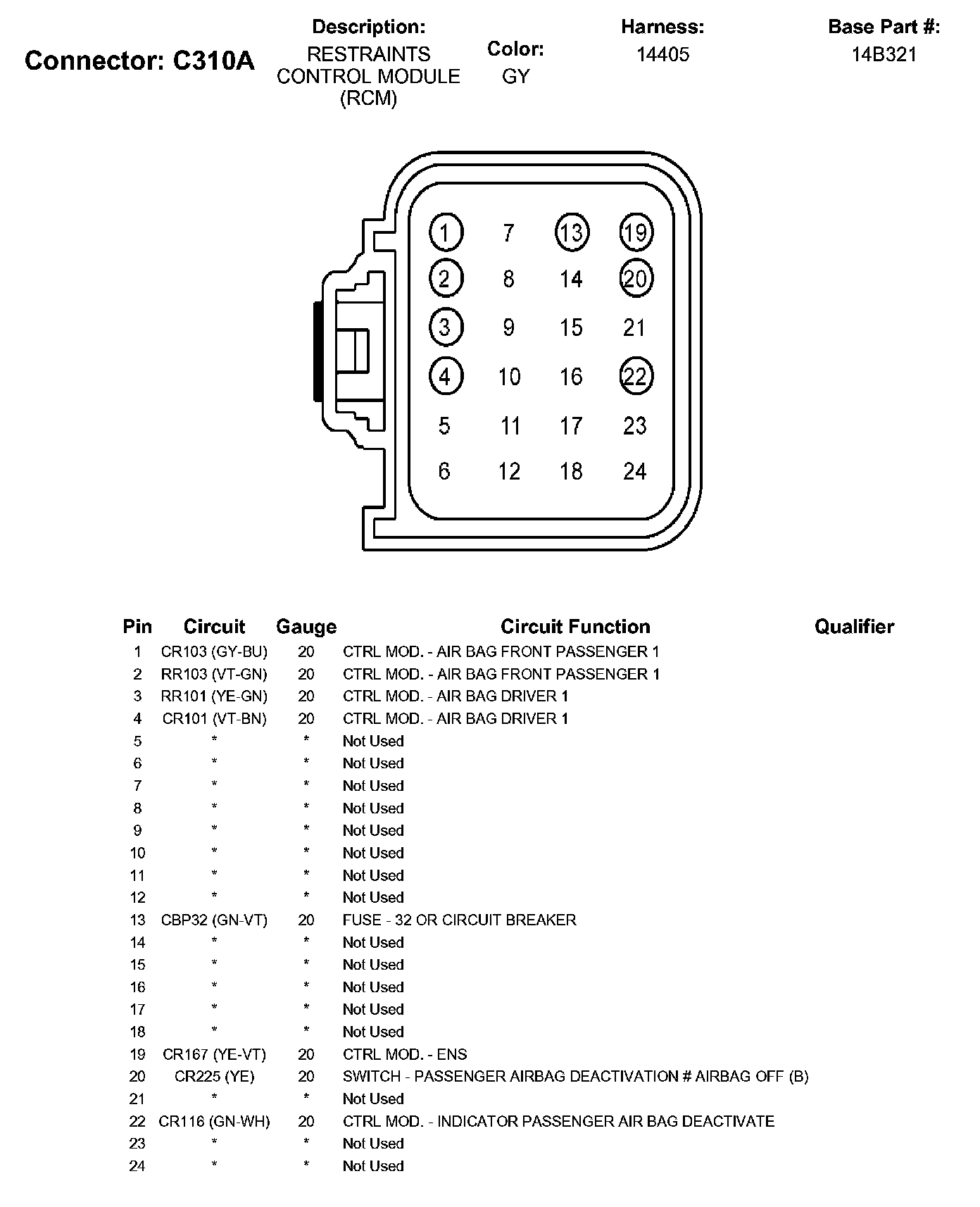 Connector: C310A

Description:
RESTRAINTS CONTROL MODULE (RCM)

Color:
GY

Harness:
14405

Base Part #:
14B321

1 7 13 19
2 8 14 20
3 9 15 21
4 10 16 22
5 11 17 23
6 12 18 24

| Pin | Circuit | Gauge | Circuit Function | Qualifier |
|---|---|---|---|---|
| 1 | CR103 (GY-BU) | 20 | CTRL MOD. - AIR BAG FRONT PASSENGER 1 | |
| 2 | RR103 (VT-GN) | 20 | CTRL MOD. - AIR BAG FRONT PASSENGER 1 | |
| 3 | RR101 (YE-GN) | 20 | CTRL MOD. - AIR BAG DRIVER 1 | |
| 4 | CR101 (VT-BN) | 20 | CTRL MOD. - AIR BAG DRIVER 1 | |
| 5 | * | * | Not Used | |
| 6 | * | * | Not Used | |
| 7 | * | * | Not Used | |
| 8 | * | * | Not Used | |
| 9 | * | * | Not Used | |
| 10 | * | * | Not Used | |
| 11 | * | * | Not Used | |
| 12 | * | * | Not Used | |
| 13 | CBP32 (GN-VT) | 20 | FUSE - 32 OR CIRCUIT BREAKER | |
| 14 | * | * | Not Used | |
| 15 | * | * | Not Used | |
| 16 | * | * | Not Used | |
| 17 | * | * | Not Used | |
| 18 | * | * | Not Used | |
| 19 | CR167 (YE-VT) | 20 | CTRL MOD. - ENS | |
| 20 | CR225 (YE) | 20 | SWITCH - PASSENGER AIRBAG DEACTIVATION # AIRBAG OFF (B) | |
| 21 | * | * | Not Used | |
| 22 | CR116 (GN-WH) | 20 | CTRL MOD. - INDICATOR PASSENGER AIR BAG DEACTIVATE | |
| 23 | * | * | Not Used | |
| 24 | * | * | Not Used | |